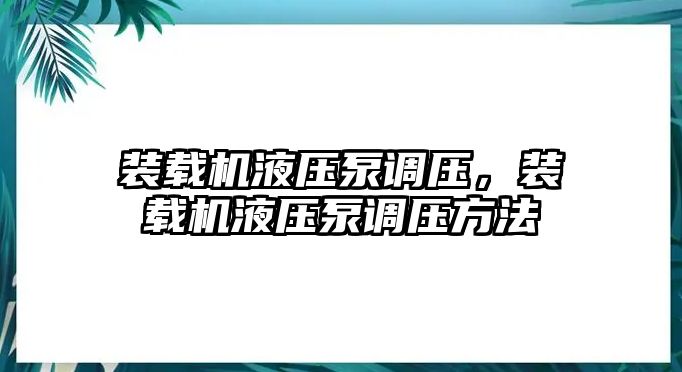 装载机液压泵调压，装载机液压泵调压方法